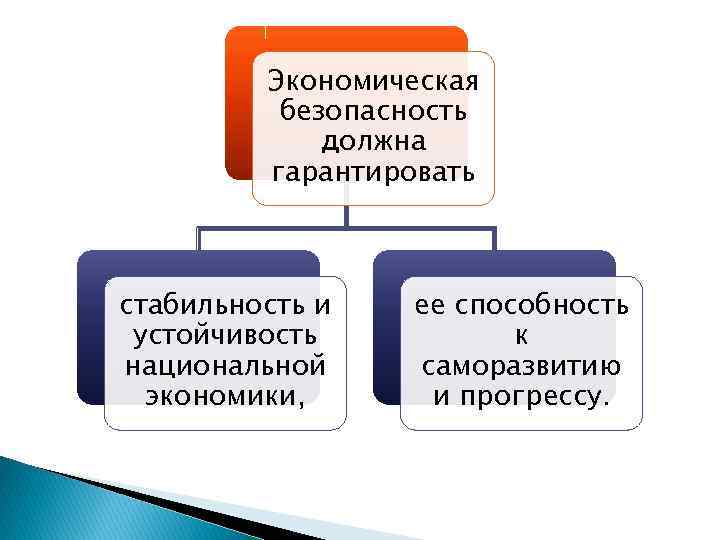 Экономическая безопасность должна гарантировать

стабильность и устойчивость национальной экономики,

ее способность к саморазвитию и прогрессу.